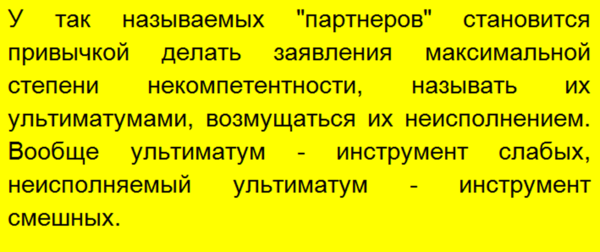 У так называемых "партнеров" становится привычкой делать заявления максимальной степени некомпетентности, называть их ультиматумами, возмущаться их неисполнением. Вообще ультиматум - инструмент слабых, неисполняемый ультиматум - инструмент смешных.